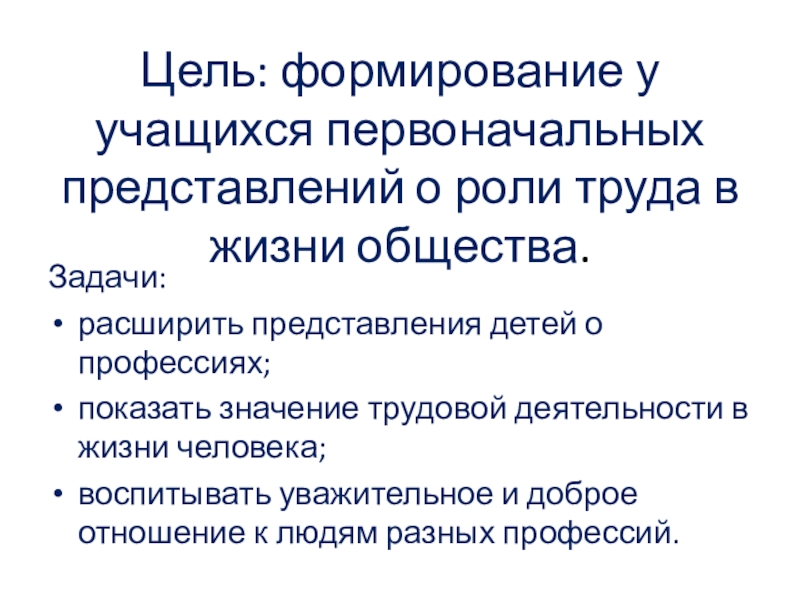 Цель: формирование у учащихся первоначальных представлений о роли труда в жизни общества.

Задачи:

• расширить представления детей о профессиях;
• показать значение трудовой деятельности в жизни человека;
• воспитывать уважительное и доброе отношение к людям разных профессий.